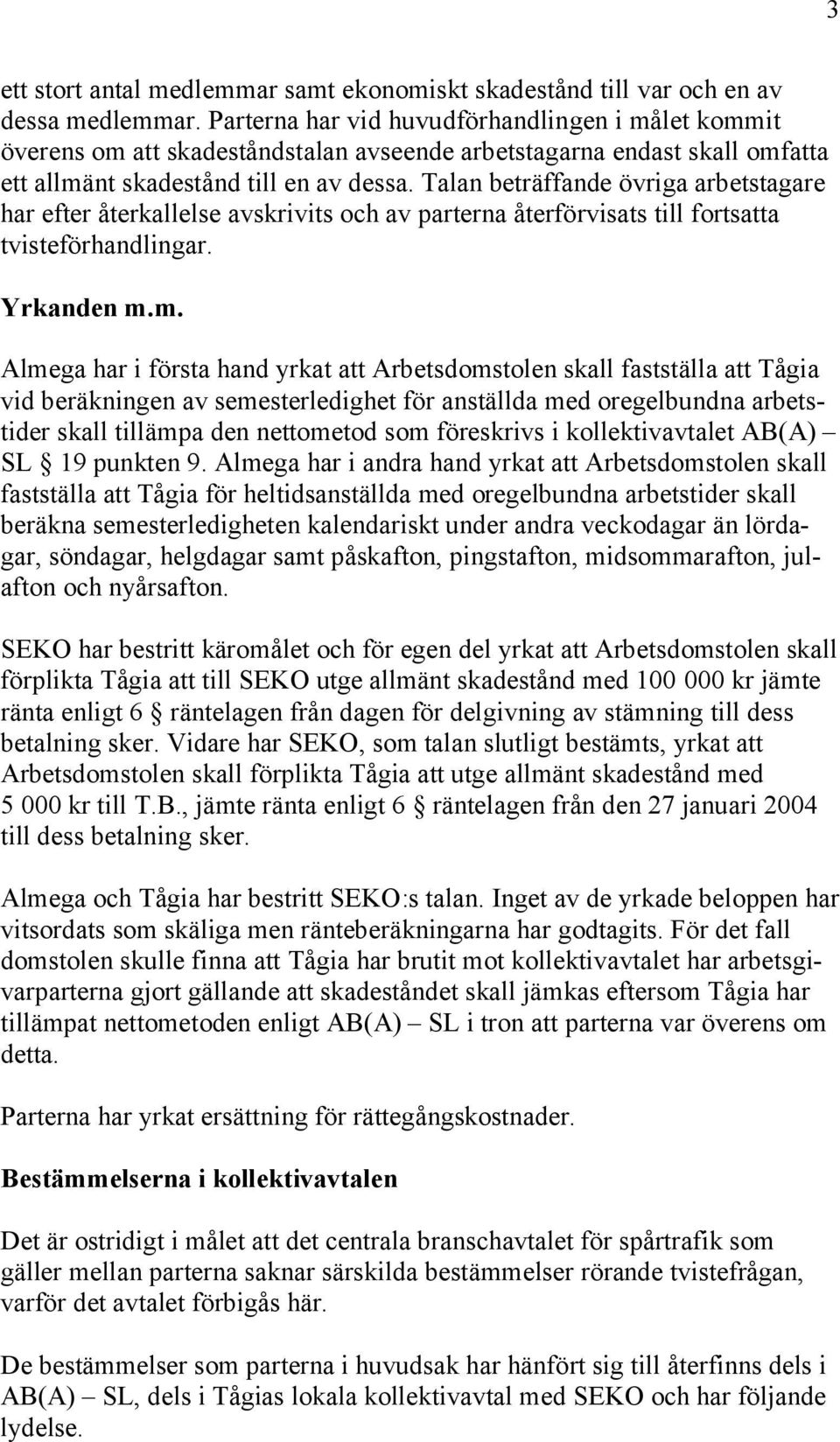 3

ett stort antal medlemmar samt ekonomiskt skadestånd till var och en av dessa medlemmar. Parterna har vid huvudförhandlingen i målet kommit överens om att skadeståndstalan avseende arbetstagarna endast skall omfatta ett allmänt skadestånd till en av dessa. Talan beträffande övriga arbetstagare har efter återkallelse avskrivits och av parterna återförvisats till fortsatta tvisteförhandlingar.

Yrkanden m.m.

Almega har i första hand yrkat att Arbetsdomstolen skall fastställa att Tågia vid beräkningen av semesterledighet för anställda med oregelbundna arbetstider skall tillämpa den nettometod som föreskrivs i kollektivavtalet AB(A) – SL § 19 punkten 9. Almega har i andra hand yrkat att Arbetsdomstolen skall fastställa att Tågia för heltidsanställda med oregelbundna arbetstider skall beräkna semesterledigheten kalendariskt under andra veckodagar än lördagar, söndagar, helgdagar samt påskafton, pingstafton, midsommarafton, julafton och nyårsafton.

SEKO har bestritt käromålet och för egen del yrkat att Arbetsdomstolen skall förplikta Tågia att till SEKO utge allmänt skadestånd med 100 000 kr jämte ränta enligt 6 § räntelagen från dagen för delgivning av stämning till dess betalning sker. Vidare har SEKO, som talan slutligt bestämts, yrkat att Arbetsdomstolen skall förplikta Tågia att utge allmänt skadestånd med 5 000 kr till T.B., jämte ränta enligt 6 § räntelagen från den 27 januari 2004 till dess betalning sker.

Almega och Tågia har bestritt SEKO:s talan. Inget av de yrkade beloppen har vitsordats som skäliga men ränteberäkningarna har godtagits. För det fall domstolen skulle finna att Tågia har brutit mot kollektivavtalet har arbetsgivarparterna gjort gällande att skadeståndet skall jämkas eftersom Tågia har tillämpat nettometoden enligt AB(A) – SL i tron att parterna var överens om detta.

Parterna har yrkat ersättning för rättegångskostnader.

Bestämmelserna i kollektivavtalen

Det är ostridigt i målet att det centrala branschavtalet för spårtrafik som gäller mellan parterna saknar särskilda bestämmelser rörande tvistefrågan, varför det avtalet förbigås här.

De bestämmelser som parterna i huvudsak har hänfört sig till återfinns dels i AB(A) – SL, dels i Tågias lokala kollektivavtal med SEKO och har följande lydelse.